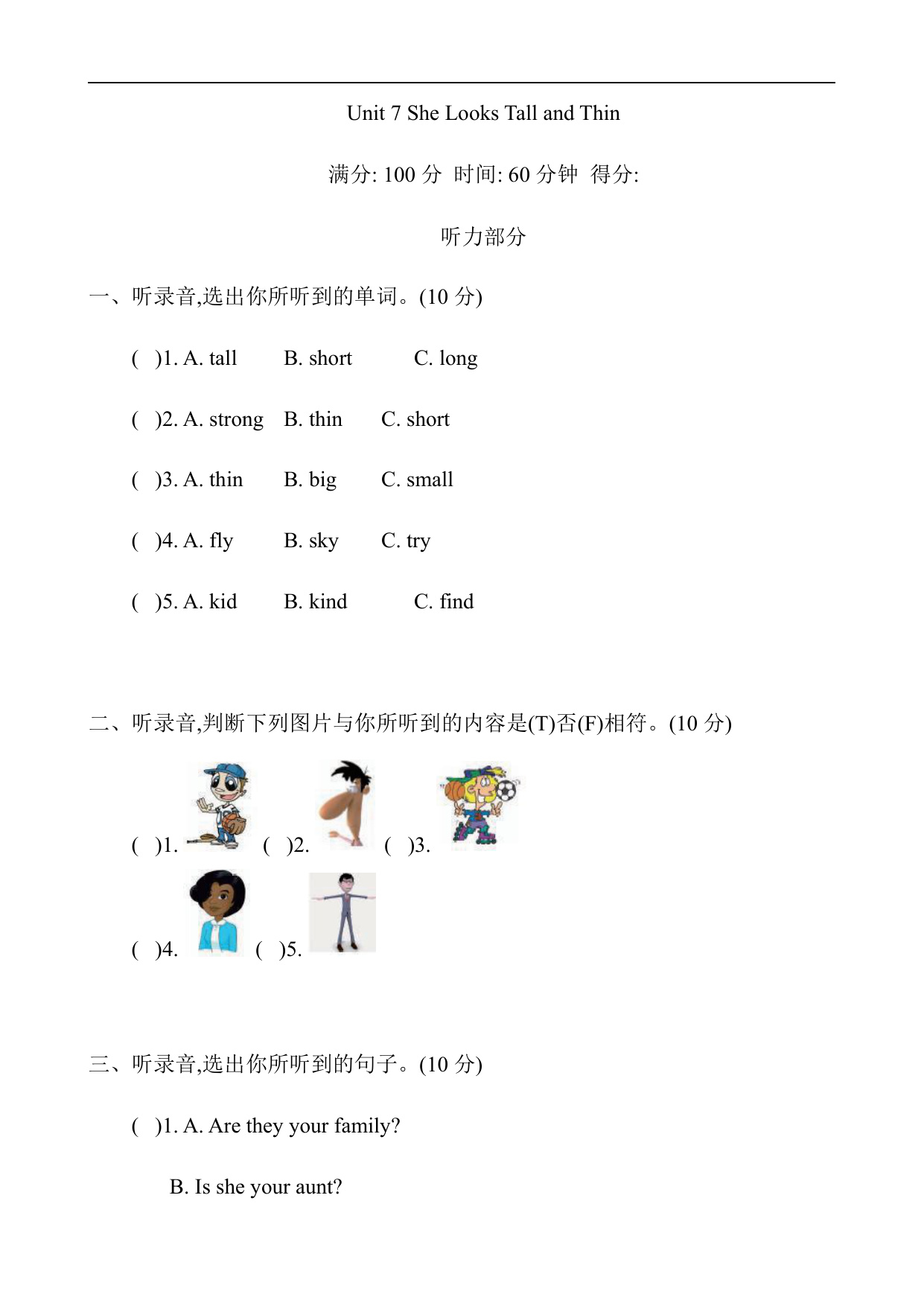 Unit 7 She Looks Tall and Thin

满分: 100 分 时间: 60 分钟 得分:

听力部分

一、听录音,选出你所听到的单词。(10 分)

( )1. A. tall B. short C. long

( )2. A. strong B. thin C. short

( )3. A. thin B. big C. small

( )4. A. fly B. sky C. try

( )5. A. kid B. kind C. find

二、听录音,判断下列图片与你所听到的内容是(T)否(F)相符。(10 分)

( )1. ( )2. ( )3.

( )4. ( )5.

三、听录音,选出你所听到的句子。(10 分)

( )1. A. Are they your family?

B. Is she your aunt?